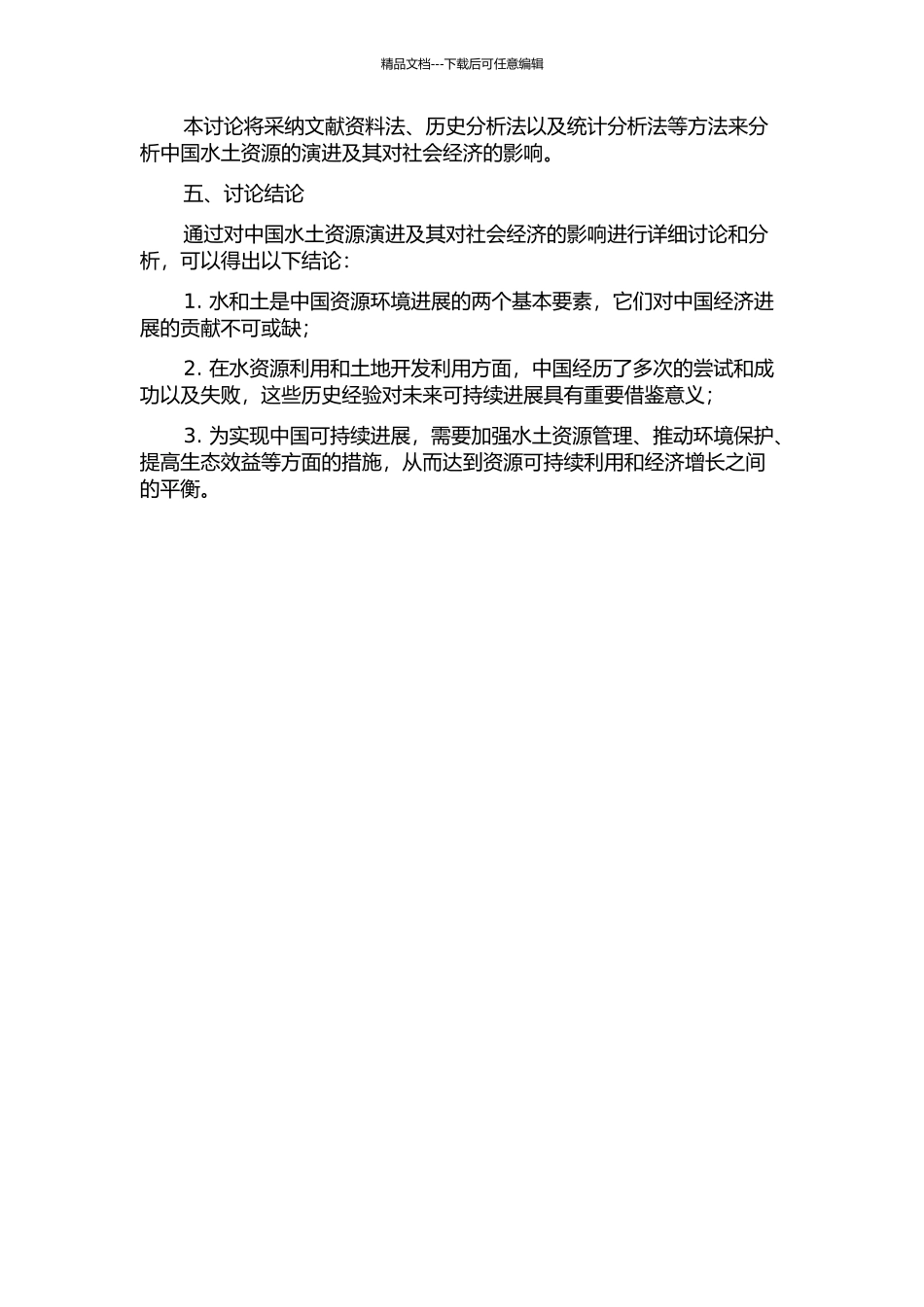 精品文档---下载后可任意编辑

本讨论将采纳文献资料法、历史分析法以及统计分析法等方法来分析中国水土资源的演进及其对社会经济的影响。

五、讨论结论

通过对中国水土资源演进及其对社会经济的影响进行详细讨论和分析，可以得出以下结论：

1. 水和土是中国资源环境进展的两个基本要素，它们对中国经济进展的贡献不可或缺；

2. 在水资源利用和土地开发利用方面，中国经历了多次的尝试和成功以及失败，这些历史经验对未来可持续进展具有重要借鉴意义；

3. 为实现中国可持续进展，需要加强水土资源管理、推动环境保护、提高生态效益等方面的措施，从而达到资源可持续利用和经济增长之间的平衡。